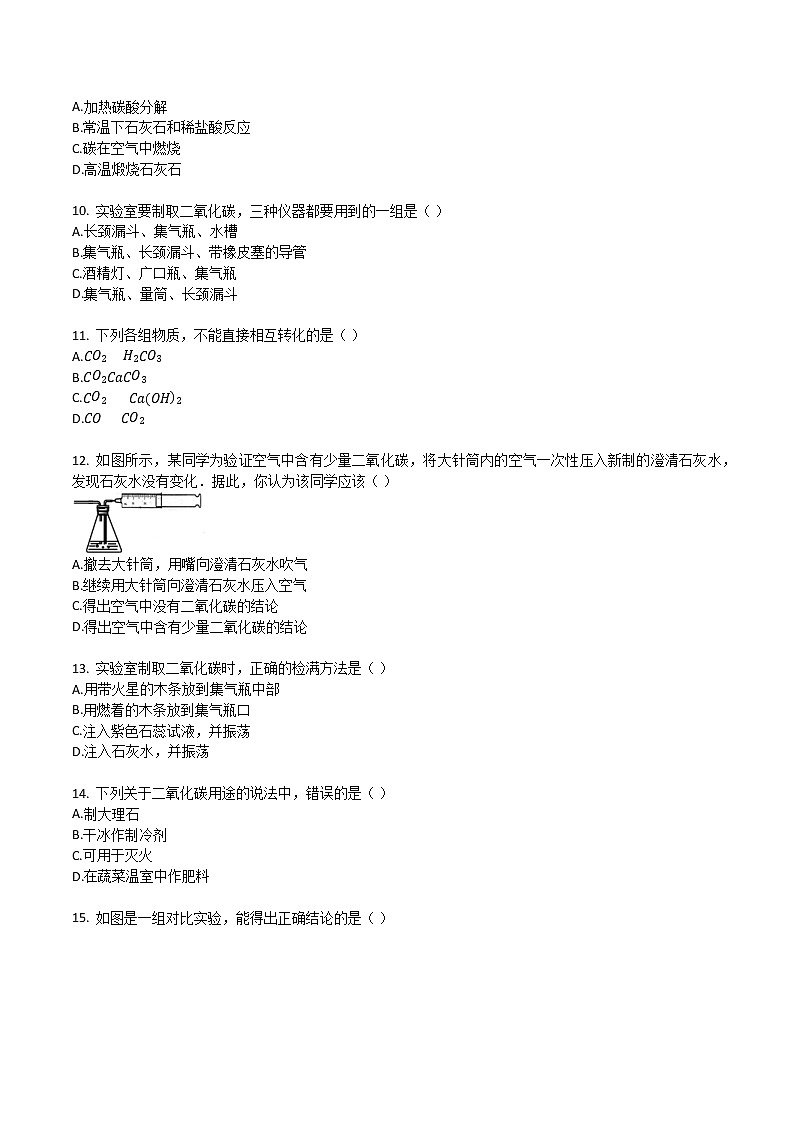 A.加热碳酸分解
B.常温下石灰石和稀盐酸反应
C.碳在空气中燃烧
D.高温煅烧石灰石

10. 实验室要制取二氧化碳，三种仪器都要用到的一组是（ ）
A.长颈漏斗、集气瓶、水槽
B.集气瓶、长颈漏斗、带橡皮塞的导管
C.酒精灯、广口瓶、集气瓶
D.集气瓶、量筒、长颈漏斗

11. 下列各组物质，不能直接相互转化的是（ ）
A.$CO_2$ $H_2CO_3$
B.$CO_2CaCO_3$
C.$CO_2$ $Ca(OH)_2$
D.$CO$ $CO_2$

12. 如图所示，某同学为验证空气中含有少量二氧化碳，将大针筒内的空气一次性压入新制的澄清石灰水，发现石灰水没有变化．据此，你认为该同学应该（ ）
A.撤去大针筒，用嘴向澄清石灰水吹气
B.继续用大针筒向澄清石灰水压入空气
C.得出空气中没有二氧化碳的结论
D.得出空气中含有少量二氧化碳的结论

13. 实验室制取二氧化碳时，正确的检满方法是（ ）
A.用带火星的木条放到集气瓶中部
B.用燃着的木条放到集气瓶口
C.注入紫色石蕊试液，并振荡
D.注入石灰水，并振荡

14. 下列关于二氧化碳用途的说法中，错误的是（ ）
A.制大理石
B.干冰作制冷剂
C.可用于灭火
D.在蔬菜温室中作肥料

15. 如图是一组对比实验，能得出正确结论的是（ ）